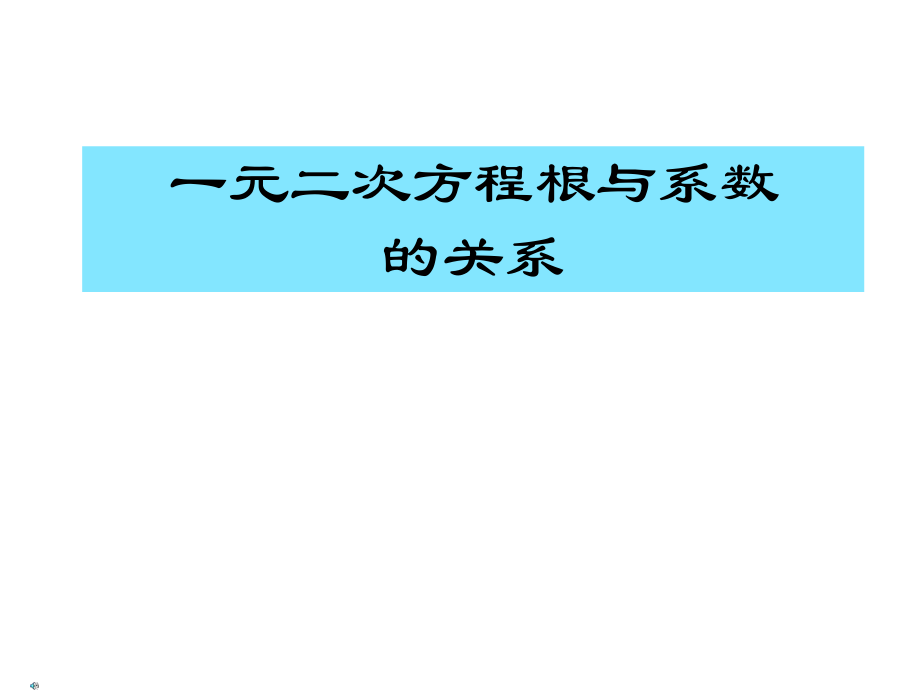 一元二次方程根与系数的关系